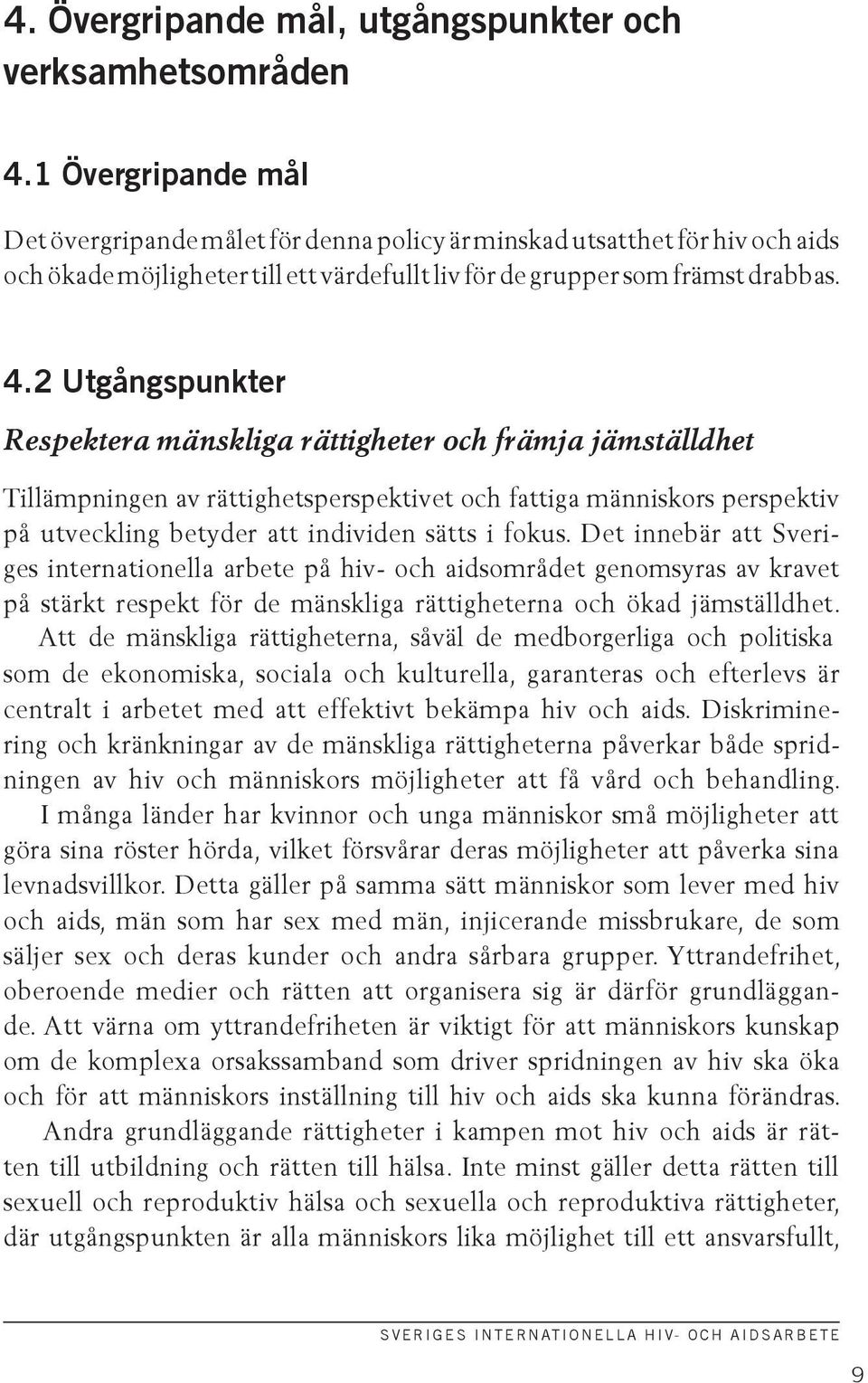 4. Övergripande mål, utgångspunkter och verksamhetsområden

4.1 Övergripande mål

Det övergripande målet för denna policy är minskad utsatthet för hiv och aids och ökade möjligheter till ett värdefullt liv för de grupper som främst drabbas.

4.2 Utgångspunkter

Respektera mänskliga rättigheter och främja jämställdhet

Tillämpningen av rättighetsperspektivet och fattiga människors perspektiv på utveckling betyder att individen sätts i fokus. Det innebär att Sveriges internationella arbete på hiv- och aidsområdet genomsyras av kravet på stärkt respekt för de mänskliga rättigheterna och ökad jämställdhet.

Att de mänskliga rättigheterna, såväl de medborgerliga och politiska som de ekonomiska, sociala och kulturella, garanteras och efterlevs är centralt i arbetet med att effektivt bekämpa hiv och aids. Diskriminering och kränkningar av de mänskliga rättigheterna påverkar både spridningen av hiv och människors möjligheter att få vård och behandling.

I många länder har kvinnor och unga människor små möjligheter att göra sina röster hörda, vilket försvårar deras möjligheter att påverka sina levnadsvillkor. Detta gäller på samma sätt människor som lever med hiv och aids, män som har sex med män, injicerande missbrukare, de som säljer sex och deras kunder och andra sårbara grupper. Yttrandefrihet, oberoende medier och rätten att organisera sig är därför grundläggande. Att värna om yttrandefriheten är viktigt för att människors kunskap om de komplexa orsakssamband som driver spridningen av hiv ska öka och för att människors inställning till hiv och aids ska kunna förändras.

Andra grundläggande rättigheter i kampen mot hiv och aids är rätten till utbildning och rätten till hälsa. Inte minst gäller detta rätten till sexuell och reproduktiv hälsa och sexuella och reproduktiva rättigheter, där utgångspunkten är alla människors lika möjlighet till ett ansvarsfullt,

SVERIGES INTERNATIONELLA HIV- OCH AIDSARBETE

9